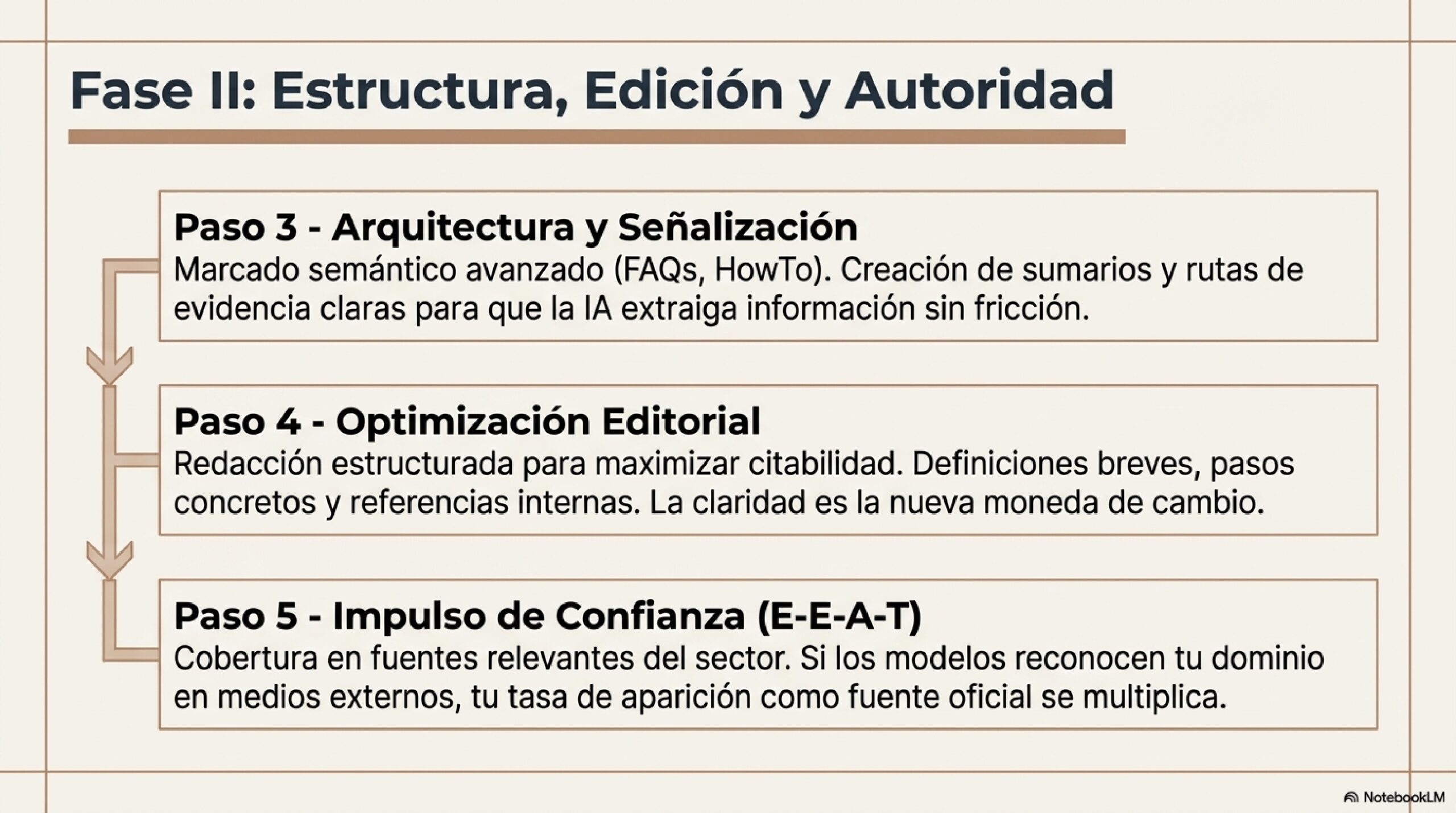 Fase II: Estructura, Edición y Autoridad

Paso 3 - Arquitectura y Señalización
Marcado semántico avanzado (FAQs, HowTo). Creación de sumarios y rutas de evidencia claras para que la IA extraiga información sin fricción.

Paso 4 - Optimización Editorial
Redacción estructurada para maximizar citabilidad. Definiciones breves, pasos concretos y referencias internas. La claridad es la nueva moneda de cambio.

Paso 5 - Impulso de Confianza (E-E-A-T)
Cobertura en fuentes relevantes del sector. Si los modelos reconocen tu dominio en medios externos, tu tasa de aparición como fuente oficial se multiplica.

NotebookLM